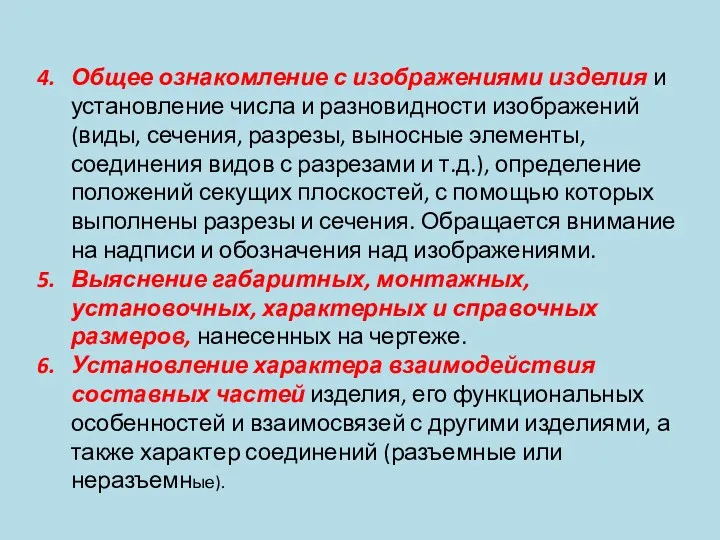 4. Общее ознакомление с изображениями изделия и установление числа и разновидности изображений (виды, сечения, разрезы, выносные элементы, соединения видов с разрезами и т.д.), определение положений секущих плоскостей, с помощью которых выполнены разрезы и сечения. Обращается внимание на надписи и обозначения над изображениями.
5. Выяснение габаритных, монтажных, установочных, характерных и справочных размеров, нанесенных на чертеже.
6. Установление характера взаимодействия составных частей изделия, его функциональных особенностей и взаимосвязей с другими изделиями, а также характер соединений (разъемные или неразъемные).